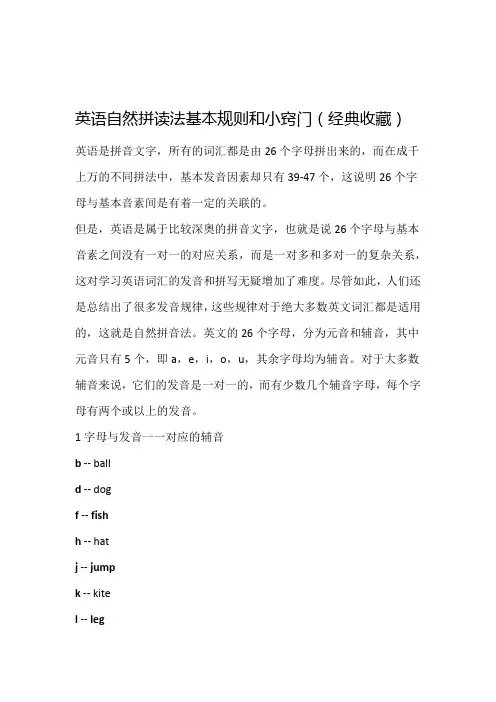 英语自然拼读法基本规则和小窍门（经典收藏）

英语是拼音文字，所有的词汇都是由 26 个字母拼出来的，而在成千上万的不同拼法中，基本发音因素却只有 39-47 个，这说明 26 个字母与基本音素间是有着一定的关联的。

但是，英语是属于比较深奥的拼音文字，也就是说 26 个字母与基本音素之间没有一对一的对应关系，而是一对多和多对一的复杂关系，这对学习英语词汇的发音和拼写无疑增加了难度。尽管如此，人们还是总结出了很多发音规律，这些规律对于绝大多数英文词汇都是适用的，这就是自然拼音法。英文的 26 个字母，分为元音和辅音，其中元音只有 5 个，即 a，e，i，o，u，其余字母均为辅音。对于大多数辅音来说，它们的发音是一对一的，而有少数几个辅音字母，每个字母有两个或以上的发音。

1 字母与发音一一对应的辅音

b -- ball

d -- dog

f -- fish

h -- hat

j -- jump

k -- kite

l -- leg